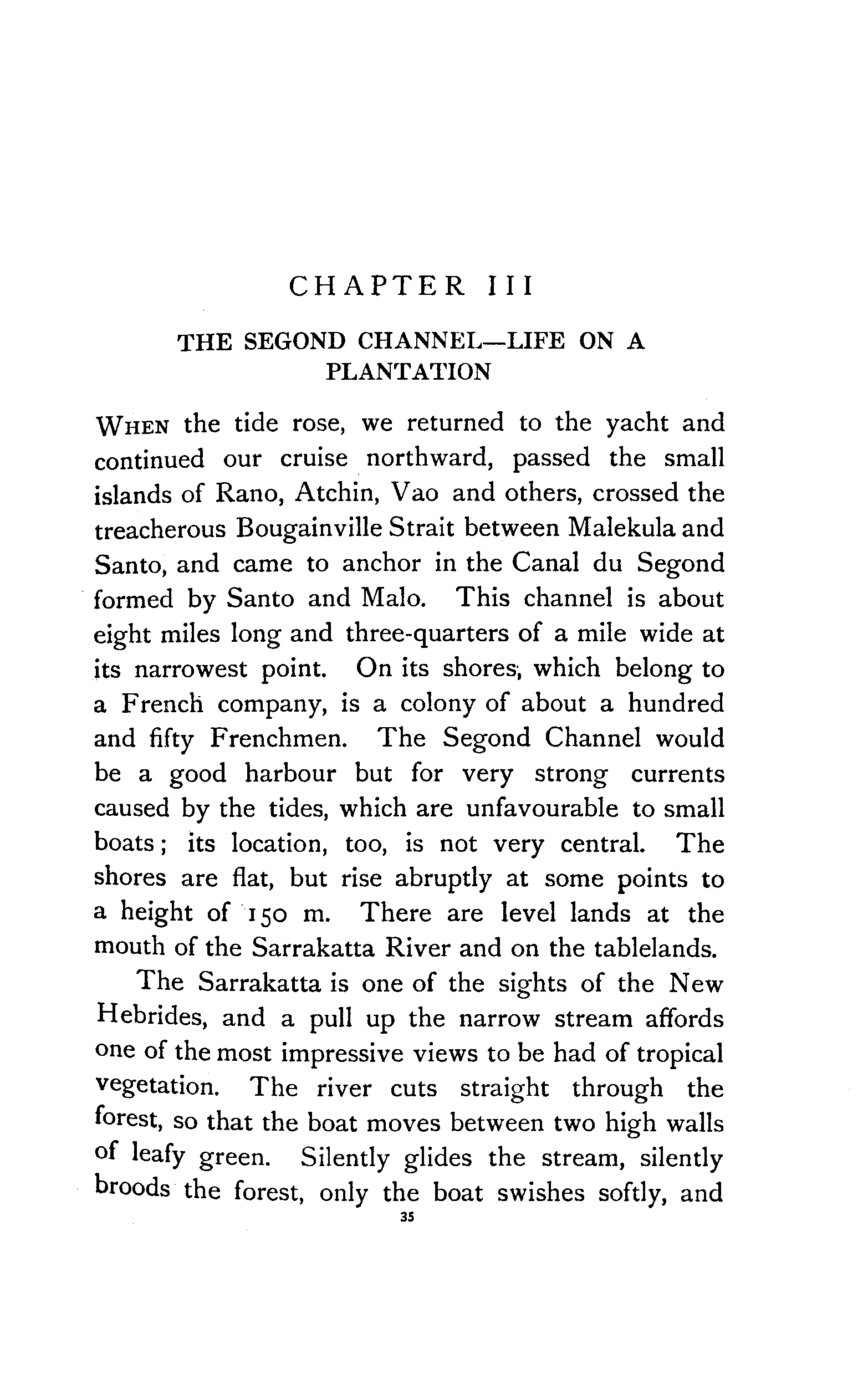 CHAPTER III

THE SEGOND CHANNEL—LIFE ON A PLANTATION

WHEN the tide rose, we returned to the yacht and continued our cruise northward, passed the small islands of Rano, Atchin, Vao and others, crossed the treacherous Bougainville Strait between Malekula and Santo, and came to anchor in the Canal du Segond formed by Santo and Malo. This channel is about eight miles long and three-quarters of a mile wide at its narrowest point. On its shores, which belong to a French company, is a colony of about a hundred and fifty Frenchmen. The Segond Channel would be a good harbour but for very strong currents caused by the tides, which are unfavourable to small boats; its location, too, is not very central. The shores are flat, but rise abruptly at some points to a height of 150 m. There are level lands at the mouth of the Sarrakatta River and on the tablelands.

The Sarrakatta is one of the sights of the New Hebrides, and a pull up the narrow stream affords one of the most impressive views to be had of tropical vegetation. The river cuts straight through the forest, so that the boat moves between two high walls of leafy green. Silently glides the stream, silently broods the forest, only the boat swishes softly, and

35